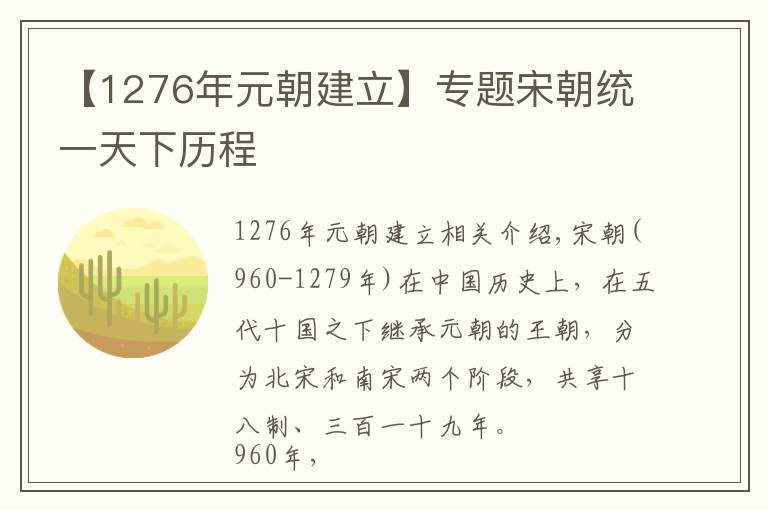 【1276年元朝建立】专题宋朝统一天下历程

1276年元朝建立相关介绍，宋朝(960-1279年)在中国历史上，在五代十国之下继承元朝的王朝，分为北宋和南宋两个阶段，共享十八制、三百一十九年。
960年，